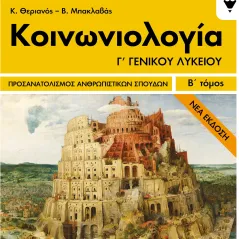 Κ. Θεριανός – Β. Μπακλαβάς

Κοινωνιολογία

Γ΄ ΓΕΝΙΚΟΥ ΛΥΚΕΙΟΥ

ΠΡΟΣΑΝΑΤΟΛΙΣΜΟΣ ΑΝΘΡΩΠΙΣΤΙΚΩΝ ΣΠΟΥΔΩΝ

Β΄ τόμος

ΝΕΑ ΕΚΔΟΣΗ